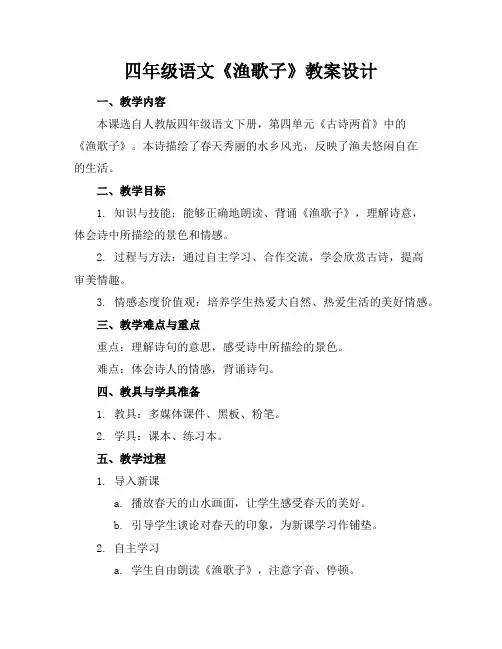 四年级语文《渔歌子》教案设计

一、教学内容

本课选自人教版四年级语文下册，第四单元《古诗两首》中的《渔歌子》。本诗描绘了春天秀丽的水乡风光，反映了渔夫悠闲自在的生活。

二、教学目标

1. 知识与技能：能够正确地朗读、背诵《渔歌子》，理解诗意，体会诗中所描绘的景色和情感。

2. 过程与方法：通过自主学习、合作交流，学会欣赏古诗，提高审美情趣。

3. 情感态度价值观：培养学生热爱大自然、热爱生活的美好情感。

三、教学难点与重点

重点：理解诗句的意思，感受诗中所描绘的景色。

难点：体会诗人的情感，背诵诗句。

四、教具与学具准备

1. 教具：多媒体课件、黑板、粉笔。

2. 学具：课本、练习本。

五、教学过程

1. 导入新课

a. 播放春天的山水画面，让学生感受春天的美好。

b. 引导学生谈论对春天的印象，为新课学习作铺垫。

2. 自主学习

a. 学生自由朗读《渔歌子》，注意字音、停顿。